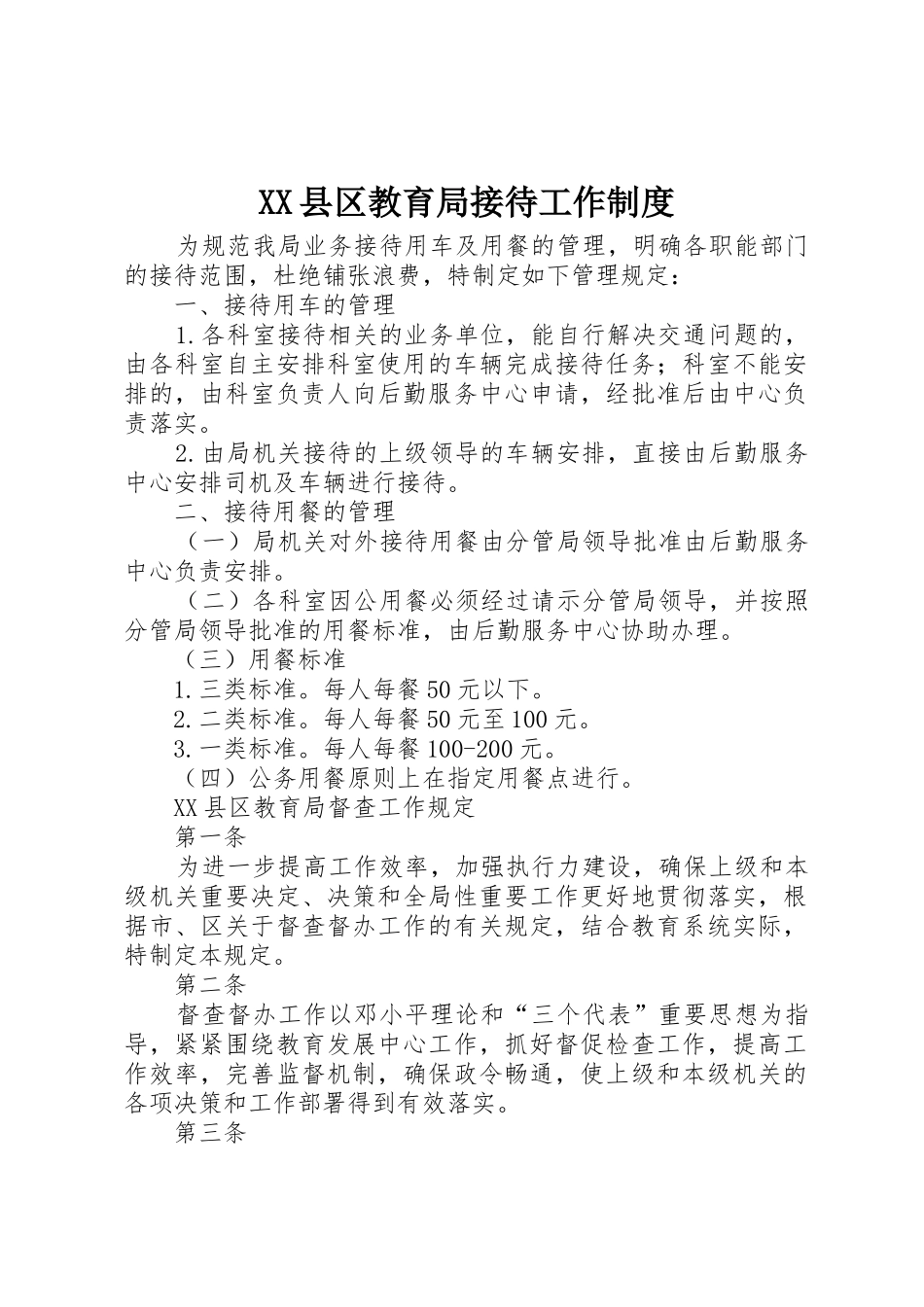 XX县区教育局接待工作制度

为规范我局业务接待用车及用餐的管理，明确各职能部门的接待范围，杜绝铺张浪费，特制定如下管理规定：

一、接待用车的管理

1.各科室接待相关的业务单位，能自行解决交通问题的，由各科室自主安排科室使用的车辆完成接待任务；科室不能安排的，由科室负责人向后勤服务中心申请，经批准后由中心负责落实。

2.由局机关接待的上级领导的车辆安排，直接由后勤服务中心安排司机及车辆进行接待。

二、接待用餐的管理

（一）局机关对外接待用餐由分管局领导批准由后勤服务中心负责安排。

（二）各科室因公用餐必须经过请示分管局领导，并按照分管局领导批准的用餐标准，由后勤服务中心协助办理。

（三）用餐标准

1.三类标准。每人每餐50元以下。

2.二类标准。每人每餐50元至100元。

3.一类标准。每人每餐100-200元。

（四）公务用餐原则上在指定用餐点进行。

XX县区教育局督查工作规定

第一条

为进一步提高工作效率，加强执行力建设，确保上级和本级机关重要决定、决策和全局性重要工作更好地贯彻落实，根据市、区关于督查督办工作的有关规定，结合教育系统实际，特制定本规定。

第二条

督查督办工作以邓小平理论和“三个代表”重要思想为指导，紧紧围绕教育发展中心工作，抓好督促检查工作，提高工作效率，完善监督机制，确保政令畅通，使上级和本级机关的各项决策和工作部署得到有效落实。

第三条